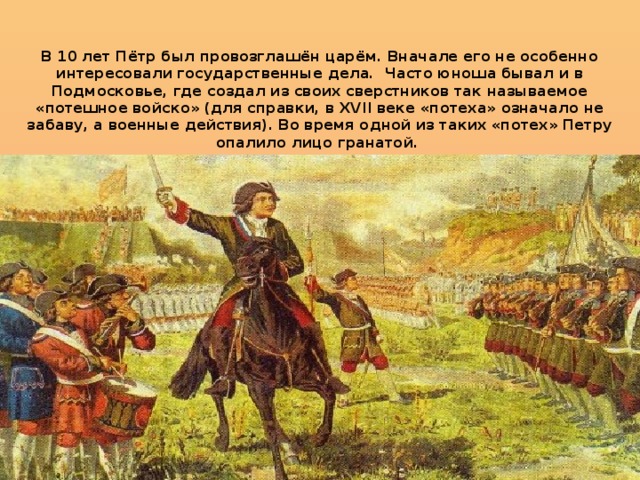 В 10 лет Пётр был провозглашён царём. Вначале его не особенно интересовали государственные дела.  Часто юноша бывал и в Подмосковье, где создал из своих сверстников так называемое «потешное войско» (для справки, в XVII веке «потеха» означало не забаву, а военные действия). Во время одной из таких «потех» Петру опалило лицо гранатой.